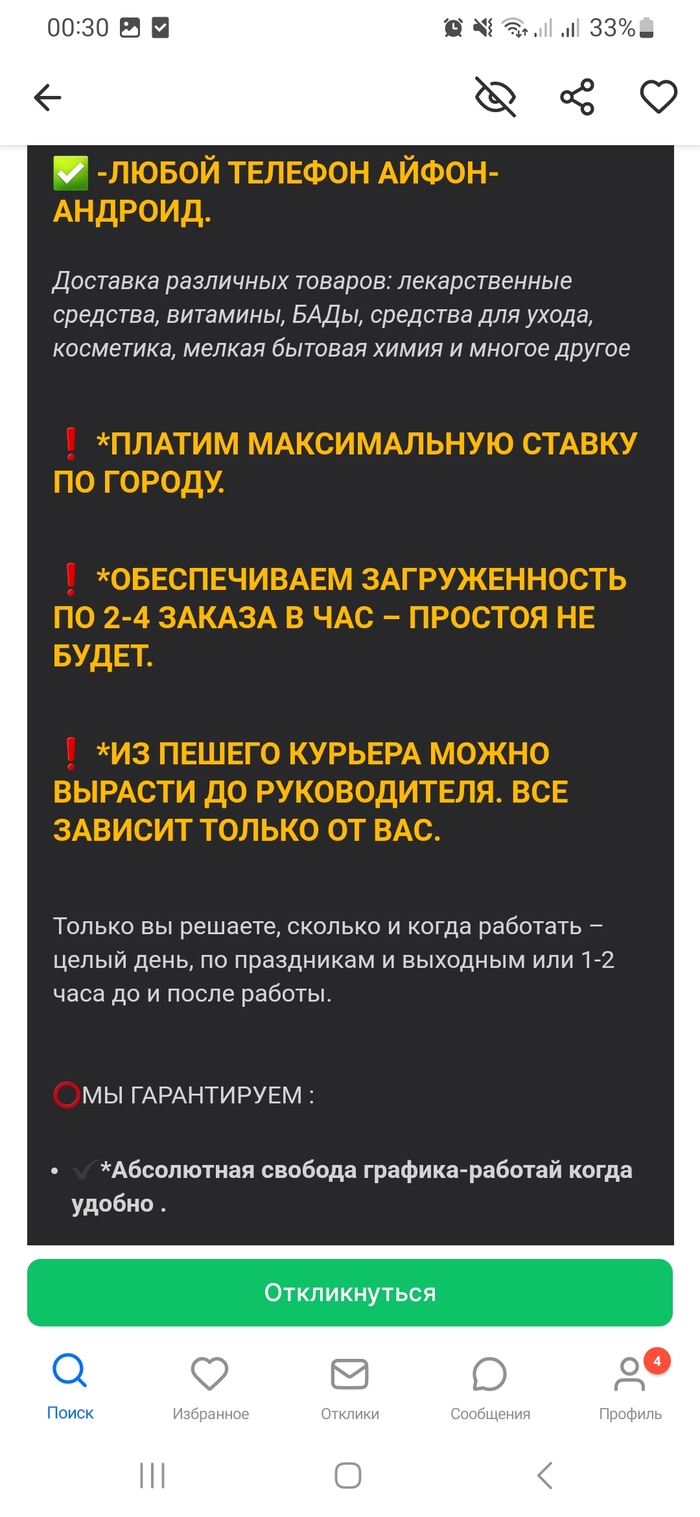 00:30 33%

✅ -ЛЮБОЙ ТЕЛЕФОН АЙФОН-АНДРОИД.

Доставка различных товаров: лекарственные средства, витамины, БАДы, средства для ухода, косметика, мелкая бытовая химия и многое другое

❗ *ПЛАТИМ МАКСИМАЛЬНУЮ СТАВКУ ПО ГОРОДУ.

❗ *ОБЕСПЕЧИВАЕМ ЗАГРУЖЕННОСТЬ ПО 2-4 ЗАКАЗА В ЧАС – ПРОСТОЯ НЕ БУДЕТ.

❗ *ИЗ ПЕШЕГО КУРЬЕРА МОЖНО ВЫРАСТИ ДО РУКОВОДИТЕЛЯ. ВСЕ ЗАВИСИТ ТОЛЬКО ОТ ВАС.

Только вы решаете, сколько и когда работать – целый день, по праздникам и выходным или 1-2 часа до и после работы.

⭕МЫ ГАРАНТИРУЕМ :

• ✔*Абсолютная свобода графика-работай когда удобно .

Откликнуться

Поиск Избранное Отклики Сообщения 4 Профиль